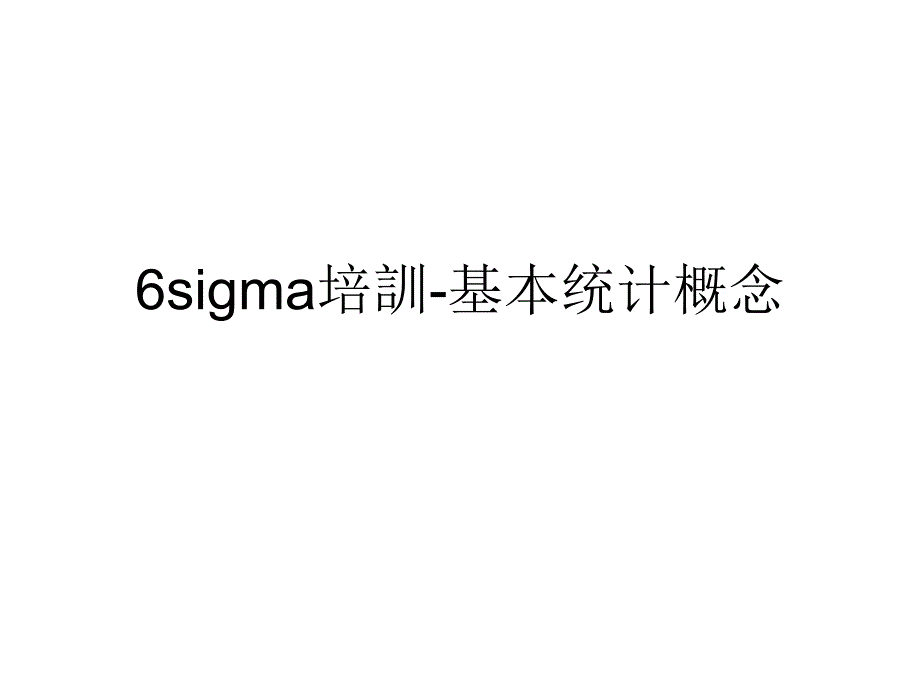 6sigma培訓-基本统计概念